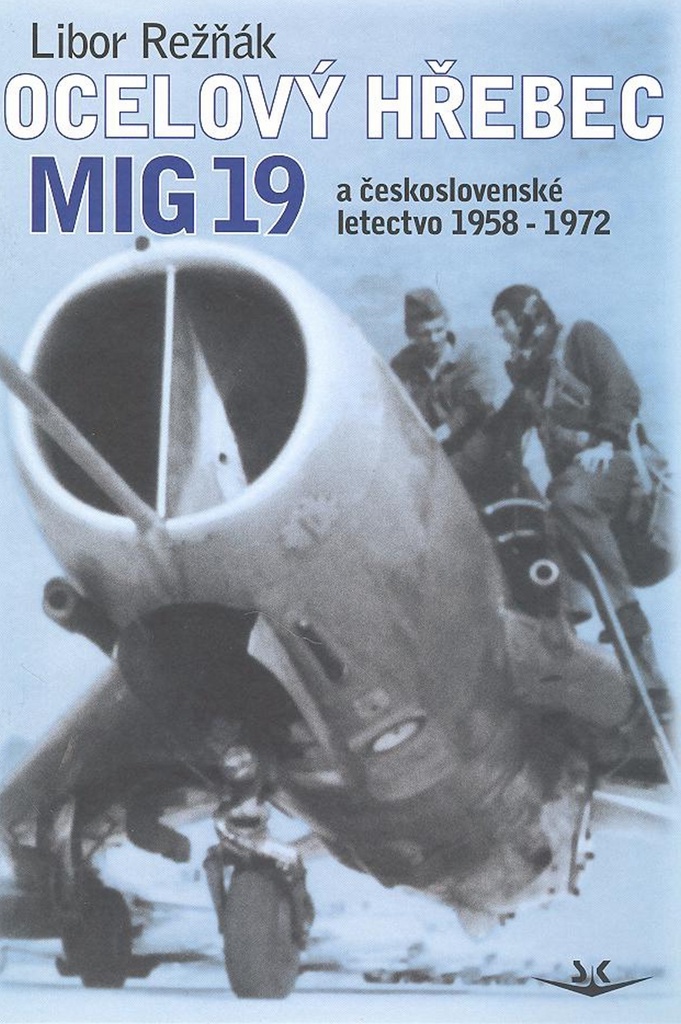 Libor Režňák

OCELOVÝ HŘEBEC

MIG 19

a československé letectvo 1958 - 1972

SK